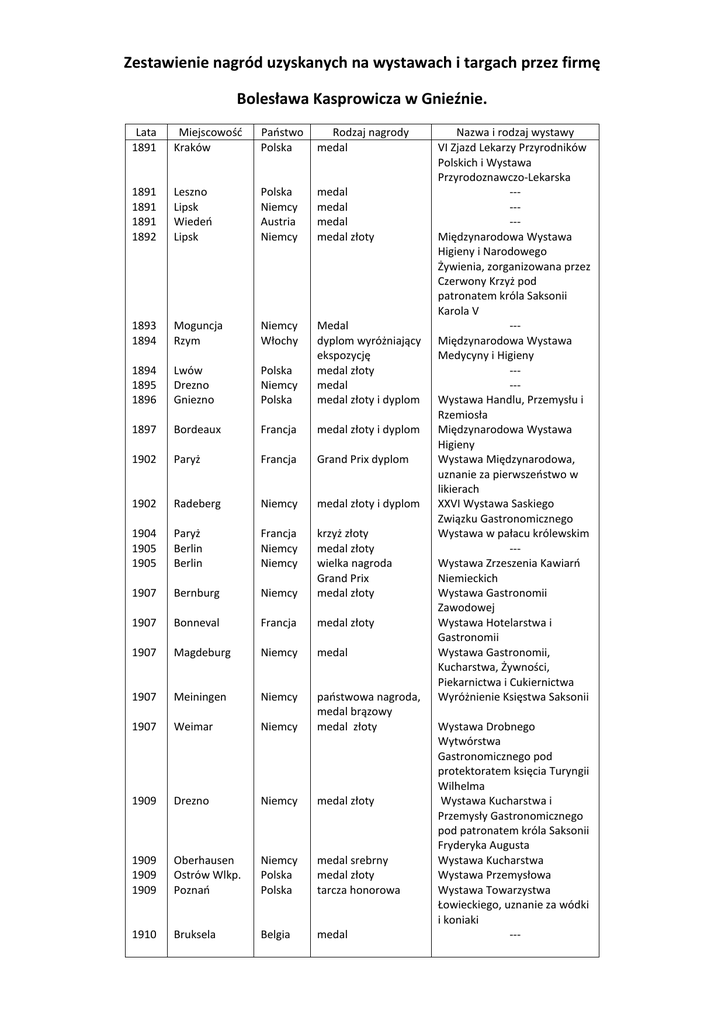 Zestawienie nagród uzyskanych na wystawach i targach przez firmę

Bolesława Kasprowicza w Gnieźnie.

| Lata | Miejscowość | Państwo | Rodzaj nagrody | Nazwa i rodzaj wystawy |
|---|---|---|---|---|
| 1891 | Kraków | Polska | medal | VI Zjazd Lekarzy Przyrodników Polskich i Wystawa Przyrodoznawczo-Lekarska |
| 1891 | Leszno | Polska | medal | --- |
| 1891 | Lipsk | Niemcy | medal | --- |
| 1891 | Wiedeń | Austria | medal | --- |
| 1892 | Lipsk | Niemcy | medal złoty | Międzynarodowa Wystawa Higieny i Narodowego Żywienia, zorganizowana przez Czerwony Krzyż pod patronatem króla Saksonii Karola V |
| 1893 | Moguncja | Niemcy | Medal | --- |
| 1894 | Rzym | Włochy | dyplom wyróżniający ekspozycję | Międzynarodowa Wystawa Medycyny i Higieny |
| 1894 | Lwów | Polska | medal złoty | --- |
| 1895 | Drezno | Niemcy | medal | --- |
| 1896 | Gniezno | Polska | medal złoty i dyplom | Wystawa Handlu, Przemysłu i Rzemiosła |
| 1897 | Bordeaux | Francja | medal złoty i dyplom | Międzynarodowa Wystawa Higieny |
| 1902 | Paryż | Francja | Grand Prix dyplom | Wystawa Międzynarodowa, uznanie za pierwszeństwo w likierach |
| 1902 | Radeberg | Niemcy | medal złoty i dyplom | XXVI Wystawa Saskiego Związku Gastronomicznego |
| 1904 | Paryż | Francja | krzyż złoty | Wystawa w pałacu królewskim |
| 1905 | Berlin | Niemcy | medal złoty | --- |
| 1905 | Berlin | Niemcy | wielka nagroda Grand Prix | Wystawa Zrzeszenia Kawiarń Niemieckich |
| 1907 | Bernburg | Niemcy | medal złoty | Wystawa Gastronomii Zawodowej |
| 1907 | Bonneval | Francja | medal złoty | Wystawa Hotelarstwa i Gastronomii |
| 1907 | Magdeburg | Niemcy | medal | Wystawa Gastronomii, Kucharstwa, Żywności, Piekarnictwa i Cukiernictwa |
| 1907 | Meiningen | Niemcy | państwowa nagroda, medal brązowy | Wyróżnienie Księstwa Saksonii |
| 1907 | Weimar | Niemcy | medal złoty | Wystawa Drobnego Wytwórstwa Gastronomicznego pod protektoratem księcia Turyngii Wilhelma |
| 1909 | Drezno | Niemcy | medal złoty | Wystawa Kucharstwa i Przemysły Gastronomicznego pod patronatem króla Saksonii Fryderyka Augusta |
| 1909 | Oberhausen | Niemcy | medal srebrny | Wystawa Kucharstwa |
| 1909 | Ostrów Wlkp. | Polska | medal złoty | Wystawa Przemysłowa |
| 1909 | Poznań | Polska | tarcza honorowa | Wystawa Towarzystwa Łowieckiego, uznanie za wódki i koniaki |
| 1910 | Bruksela | Belgia | medal | --- |